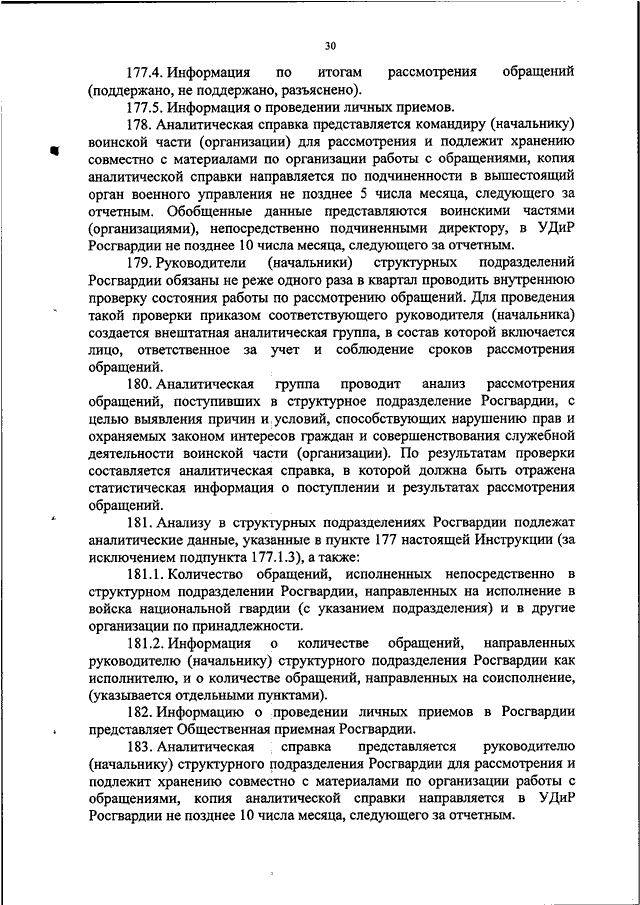 30

177.4. Информация по итогам рассмотрения обращений (поддержано, не поддержано, разъяснено).

177.5. Информация о проведении личных приемов.

178. Аналитическая справка представляется командиру (начальнику) воинской части (организации) для рассмотрения и подлежит хранению совместно с материалами по организации работы с обращениями, копия аналитической справки направляется по подчиненности в вышестоящий орган военного управления не позднее 5 числа месяца, следующего за отчетным. Обобщенные данные представляются воинскими частями (организациями), непосредственно подчиненными директору, в УДиР Росгвардии не позднее 10 числа месяца, следующего за отчетным.

179. Руководители (начальники) структурных подразделений Росгвардии обязаны не реже одного раза в квартал проводить внутреннюю проверку состояния работы по рассмотрению обращений. Для проведения такой проверки приказом соответствующего руководителя (начальника) создается внештатная аналитическая группа, в состав которой включается лицо, ответственное за учет и соблюдение сроков рассмотрения обращений.

180. Аналитическая группа проводит анализ рассмотрения обращений, поступивших в структурное подразделение Росгвардии, с целью выявления причин и условий, способствующих нарушению прав и охраняемых законом интересов граждан и совершенствования служебной деятельности воинской части (организации). По результатам проверки составляется аналитическая справка, в которой должна быть отражена статистическая информация о поступлении и результатах рассмотрения обращений.

181. Анализу в структурных подразделениях Росгвардии подлежат аналитические данные, указанные в пункте 177 настоящей Инструкции (за исключением подпункта 177.1.3), а также:

181.1. Количество обращений, исполненных непосредственно в структурном подразделении Росгвардии, направленных на исполнение в войска национальной гвардии (с указанием подразделения) и в другие организации по принадлежности.

181.2. Информация о количестве обращений, направленных руководителю (начальнику) структурного подразделения Росгвардии как исполнителю, и о количестве обращений, направленных на соисполнение, (указывается отдельными пунктами).

182. Информацию о проведении личных приемов в Росгвардии представляет Общественная приемная Росгвардии.

183. Аналитическая справка представляется руководителю (начальнику) структурного подразделения Росгвардии для рассмотрения и подлежит хранению совместно с материалами по организации работы с обращениями, копия аналитической справки направляется в УДиР Росгвардии не позднее 10 числа месяца, следующего за отчетным.